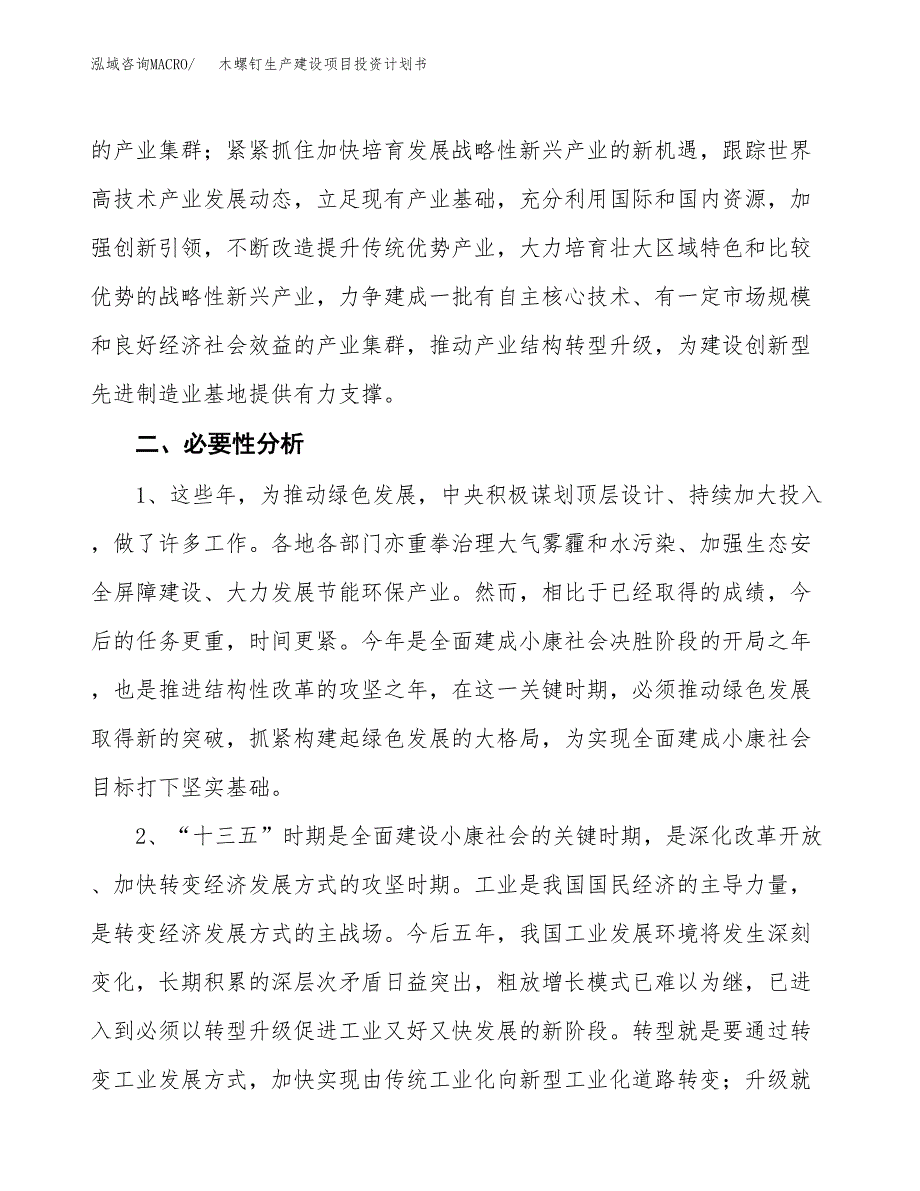 泓域咨询MACRO/　木螺钉生产建设项目投资计划书

的产业集群；紧紧抓住加快培育发展战略性新兴产业的新机遇，跟踪世界高技术产业发展动态，立足现有产业基础，充分利用国际和国内资源，加强创新引领，不断改造提升传统优势产业，大力培育壮大区域特色和比较优势的战略性新兴产业，力争建成一批有自主核心技术、有一定市场规模和良好经济社会效益的产业集群，推动产业结构转型升级，为建设创新型先进制造业基地提供有力支撑。

二、必要性分析

1、这些年，为推动绿色发展，中央积极谋划顶层设计、持续加大投入，做了许多工作。各地各部门亦重拳治理大气雾霾和水污染、加强生态安全屏障建设、大力发展节能环保产业。然而，相比于已经取得的成绩，今后的任务更重，时间更紧。今年是全面建成小康社会决胜阶段的开局之年，也是推进结构性改革的攻坚之年，在这一关键时期，必须推动绿色发展取得新的突破，抓紧构建起绿色发展的大格局，为实现全面建成小康社会目标打下坚实基础。

2、“十三五”时期是全面建设小康社会的关键时期，是深化改革开放、加快转变经济发展方式的攻坚时期。工业是我国国民经济的主导力量，是转变经济发展方式的主战场。今后五年，我国工业发展环境将发生深刻变化，长期积累的深层次矛盾日益突出，粗放增长模式已难以为继，已进入到必须以转型升级促进工业又好又快发展的新阶段。转型就是要通过转变工业发展方式，加快实现由传统工业化向新型工业化道路转变；升级就